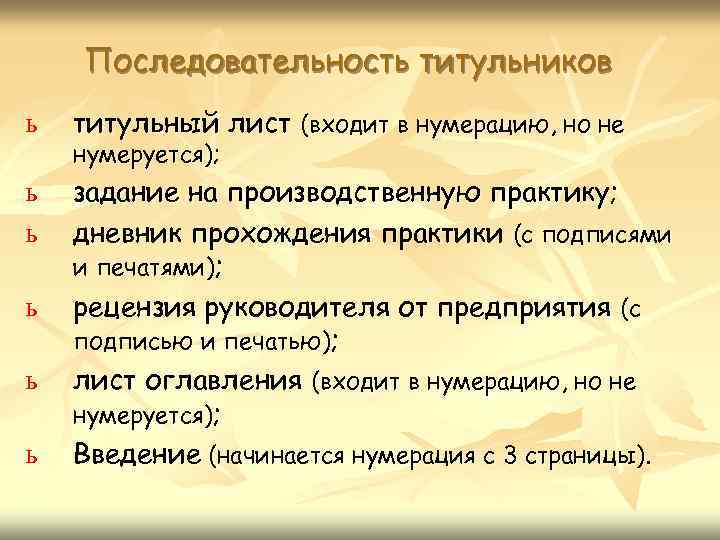 Последовательность титульников

ь титульный лист (входит в нумерацию, но не нумеруется);

ь задание на производственную практику;

ь дневник прохождения практики (с подписями и печатями);

ь рецензия руководителя от предприятия (с подписью и печатью);

ь лист оглавления (входит в нумерацию, но не нумеруется);

ь Введение (начинается нумерация с 3 страницы).